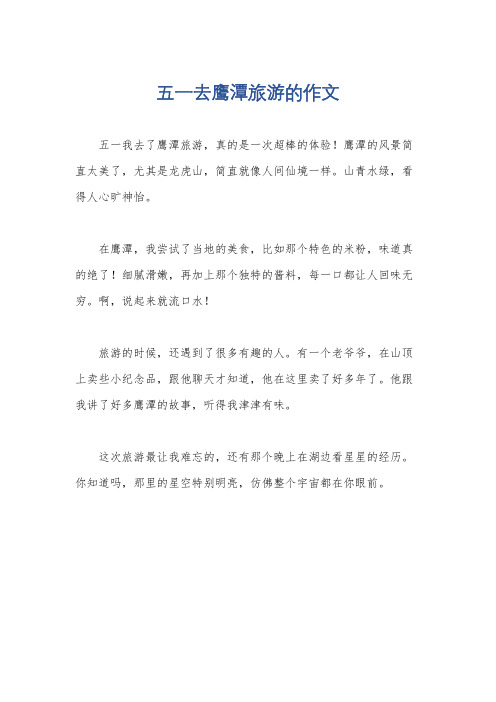 五一去鹰潭旅游的作文

五一我去了鹰潭旅游，真的是一次超棒的体验！鹰潭的风景简直太美了，尤其是龙虎山，简直就像人间仙境一样。山青水绿，看得人心旷神怡。

在鹰潭，我尝试了当地的美食，比如那个特色的米粉，味道真的绝了！细腻滑嫩，再加上那个独特的酱料，每一口都让人回味无穷。啊，说起来就流口水！

旅游的时候，还遇到了很多有趣的人。有一个老爷爷，在山顶上卖些小纪念品，跟他聊天才知道，他在这里卖了好多年了。他跟我讲了好多鹰潭的故事，听得我津津有味。

这次旅游最让我难忘的，还有那个晚上在湖边看星星的经历。你知道吗，那里的星空特别明亮，仿佛整个宇宙都在你眼前。